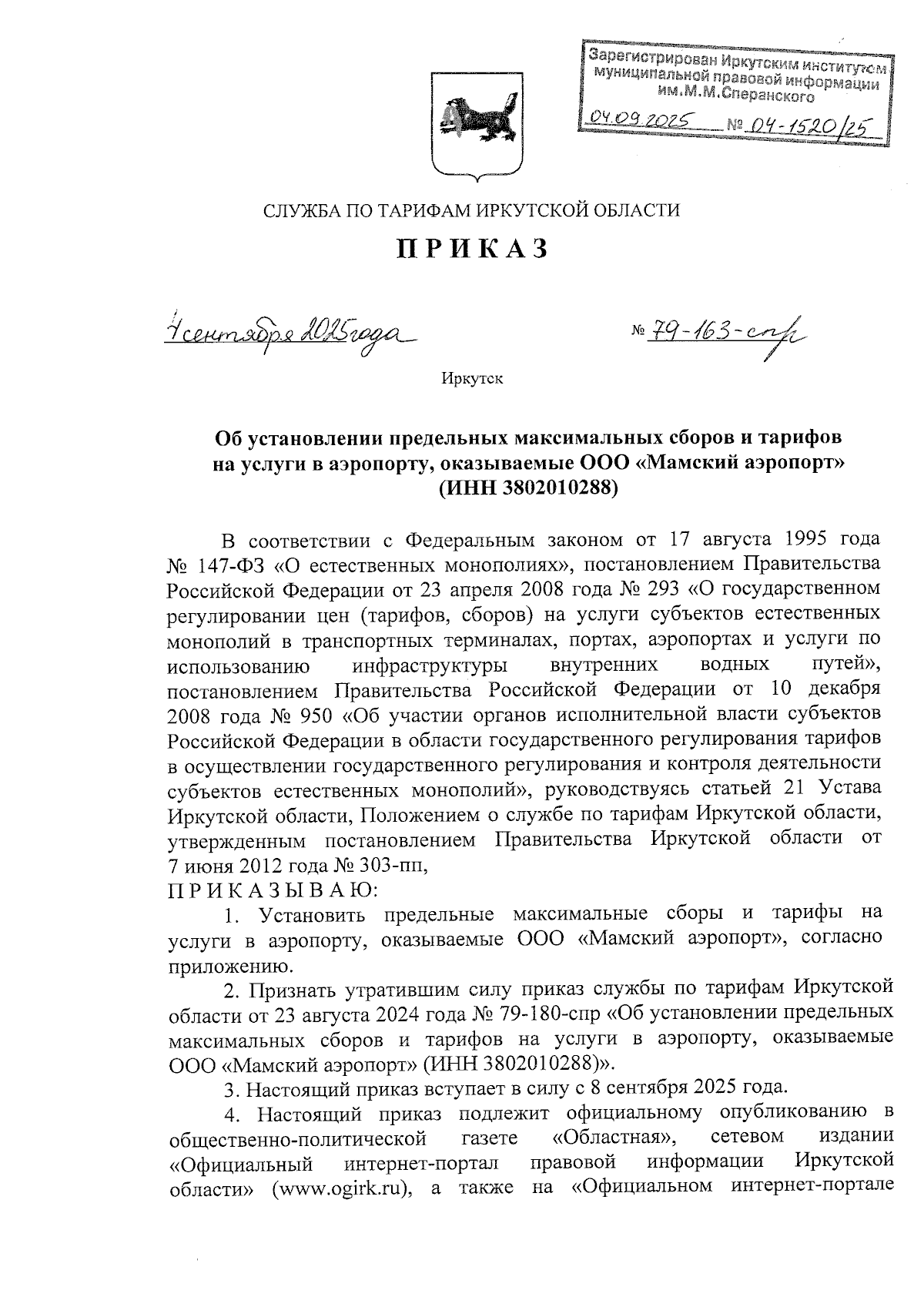 Зарегистрирован Иркутским институтом муниципальной правовой информации им.М.М.Сперанского

04.09.2025 № 04-1520/25

СЛУЖБА ПО ТАРИФАМ ИРКУТСКОЙ ОБЛАСТИ

ПРИКАЗ

4 сентября 2025 года № 79-163-спр

Иркутск

Об установлении предельных максимальных сборов и тарифов на услуги в аэропорту, оказываемые ООО «Мамский аэропорт» (ИНН 3802010288)

В соответствии с Федеральным законом от 17 августа 1995 года № 147-ФЗ «О естественных монополиях», постановлением Правительства Российской Федерации от 23 апреля 2008 года № 293 «О государственном регулировании цен (тарифов, сборов) на услуги субъектов естественных монополий в транспортных терминалах, портах, аэропортах и услуги по использованию инфраструктуры внутренних водных путей», постановлением Правительства Российской Федерации от 10 декабря 2008 года № 950 «Об участии органов исполнительной власти субъектов Российской Федерации в области государственного регулирования тарифов в осуществлении государственного регулирования и контроля деятельности субъектов естественных монополий», руководствуясь статьей 21 Устава Иркутской области, Положением о службе по тарифам Иркутской области, утвержденным постановлением Правительства Иркутской области от 7 июня 2012 года № 303-пп,
ПРИКАЗЫВАЮ:

1. Установить предельные максимальные сборы и тарифы на услуги в аэропорту, оказываемые ООО «Мамский аэропорт», согласно приложению.

2. Признать утратившим силу приказ службы по тарифам Иркутской области от 23 августа 2024 года № 79-180-спр «Об установлении предельных максимальных сборов и тарифов на услуги в аэропорту, оказываемые ООО «Мамский аэропорт» (ИНН 3802010288)».

3. Настоящий приказ вступает в силу с 8 сентября 2025 года.

4. Настоящий приказ подлежит официальному опубликованию в общественно-политической газете «Областная», сетевом издании «Официальный интернет-портал правовой информации Иркутской области» (www.ogirk.ru), а также на «Официальном интернет-портале